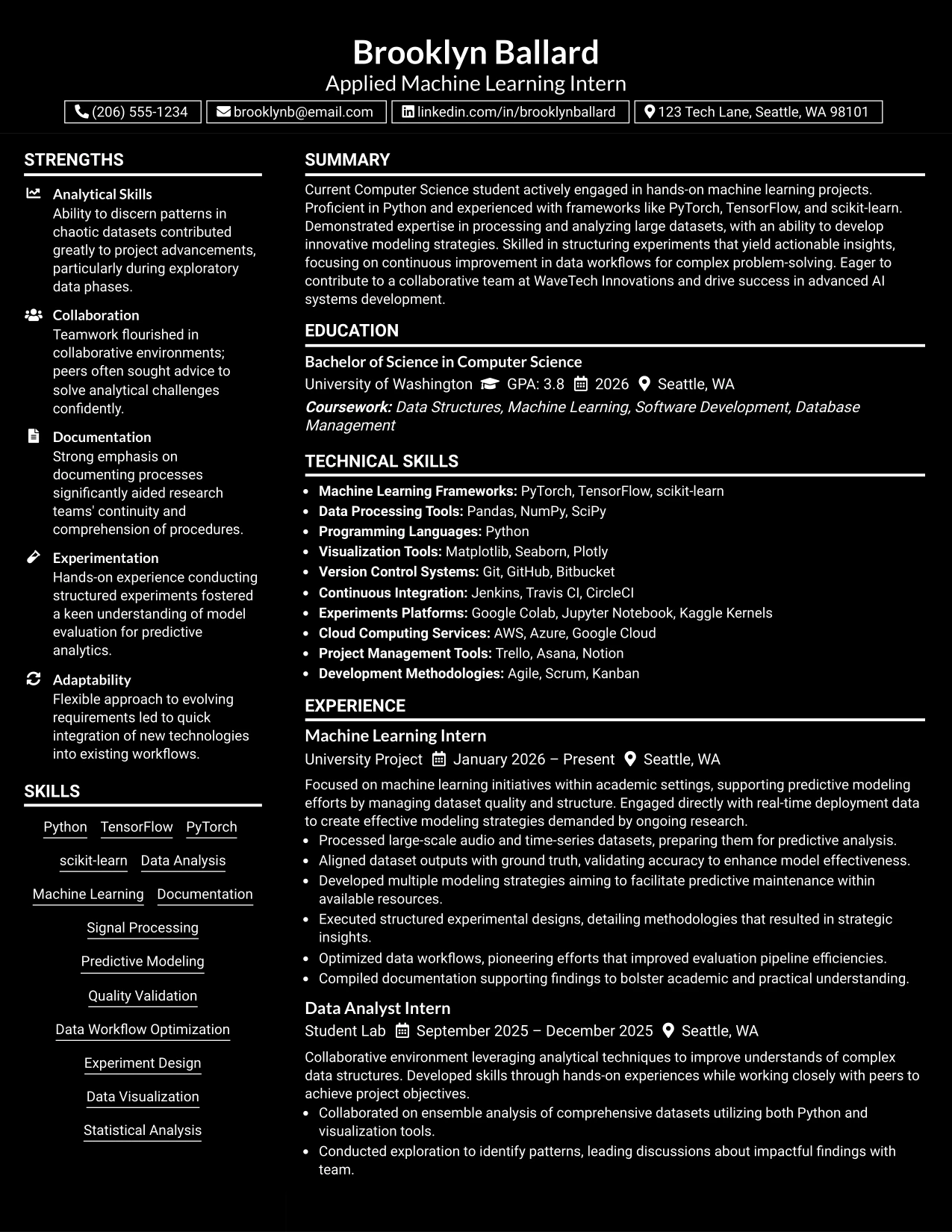 Brooklyn Ballard
Applied Machine Learning Intern

(206) 555-1234
brooklynb@email.com
linkedin.com/in/brooklynballard
123 Tech Lane, Seattle, WA 98101

STRENGTHS

Analytical Skills
Ability to discern patterns in chaotic datasets contributed greatly to project advancements, particularly during exploratory data phases.

Collaboration
Teamwork flourished in collaborative environments; peers often sought advice to solve analytical challenges confidently.

Documentation
Strong emphasis on documenting processes significantly aided research teams' continuity and comprehension of procedures.

Experimentation
Hands-on experience conducting structured experiments fostered a keen understanding of model evaluation for predictive analytics.

Adaptability
Flexible approach to evolving requirements led to quick integration of new technologies into existing workflows.

SKILLS

Python
TensorFlow
PyTorch
scikit-learn
Data Analysis
Machine Learning
Documentation
Signal Processing
Predictive Modeling
Quality Validation
Data Workflow Optimization
Experiment Design
Data Visualization
Statistical Analysis

SUMMARY

Current Computer Science student actively engaged in hands-on machine learning projects. Proficient in Python and experienced with frameworks like PyTorch, TensorFlow, and scikit-learn. Demonstrated expertise in processing and analyzing large datasets, with an ability to develop innovative modeling strategies. Skilled in structuring experiments that yield actionable insights, focusing on continuous improvement in data workflows for complex problem-solving. Eager to contribute to a collaborative team at WaveTech Innovations and drive success in advanced AI systems development.

EDUCATION

Bachelor of Science in Computer Science
University of Washington GPA: 3.8 2026 Seattle, WA
Coursework: Data Structures, Machine Learning, Software Development, Database Management

TECHNICAL SKILLS

• Machine Learning Frameworks: PyTorch, TensorFlow, scikit-learn
• Data Processing Tools: Pandas, NumPy, SciPy
• Programming Languages: Python
• Visualization Tools: Matplotlib, Seaborn, Plotly
• Version Control Systems: Git, GitHub, Bitbucket
• Continuous Integration: Jenkins, Travis CI, CircleCI
• Experiments Platforms: Google Colab, Jupyter Notebook, Kaggle Kernels
• Cloud Computing Services: AWS, Azure, Google Cloud
• Project Management Tools: Trello, Asana, Notion
• Development Methodologies: Agile, Scrum, Kanban

EXPERIENCE

Machine Learning Intern
University Project January 2026 – Present Seattle, WA
Focused on machine learning initiatives within academic settings, supporting predictive modeling efforts by managing dataset quality and structure. Engaged directly with real-time deployment data to create effective modeling strategies demanded by ongoing research.
• Processed large-scale audio and time-series datasets, preparing them for predictive analysis.
• Aligned dataset outputs with ground truth, validating accuracy to enhance model effectiveness.
• Developed multiple modeling strategies aiming to facilitate predictive maintenance within available resources.
• Executed structured experimental designs, detailing methodologies that resulted in strategic insights.
• Optimized data workflows, pioneering efforts that improved evaluation pipeline efficiencies.
• Compiled documentation supporting findings to bolster academic and practical understanding.

Data Analyst Intern
Student Lab September 2025 – December 2025 Seattle, WA
Collaborative environment leveraging analytical techniques to improve understands of complex data structures. Developed skills through hands-on experiences while working closely with peers to achieve project objectives.
• Collaborated on ensemble analysis of comprehensive datasets utilizing both Python and visualization tools.
• Conducted exploration to identify patterns, leading discussions about impactful findings with team.